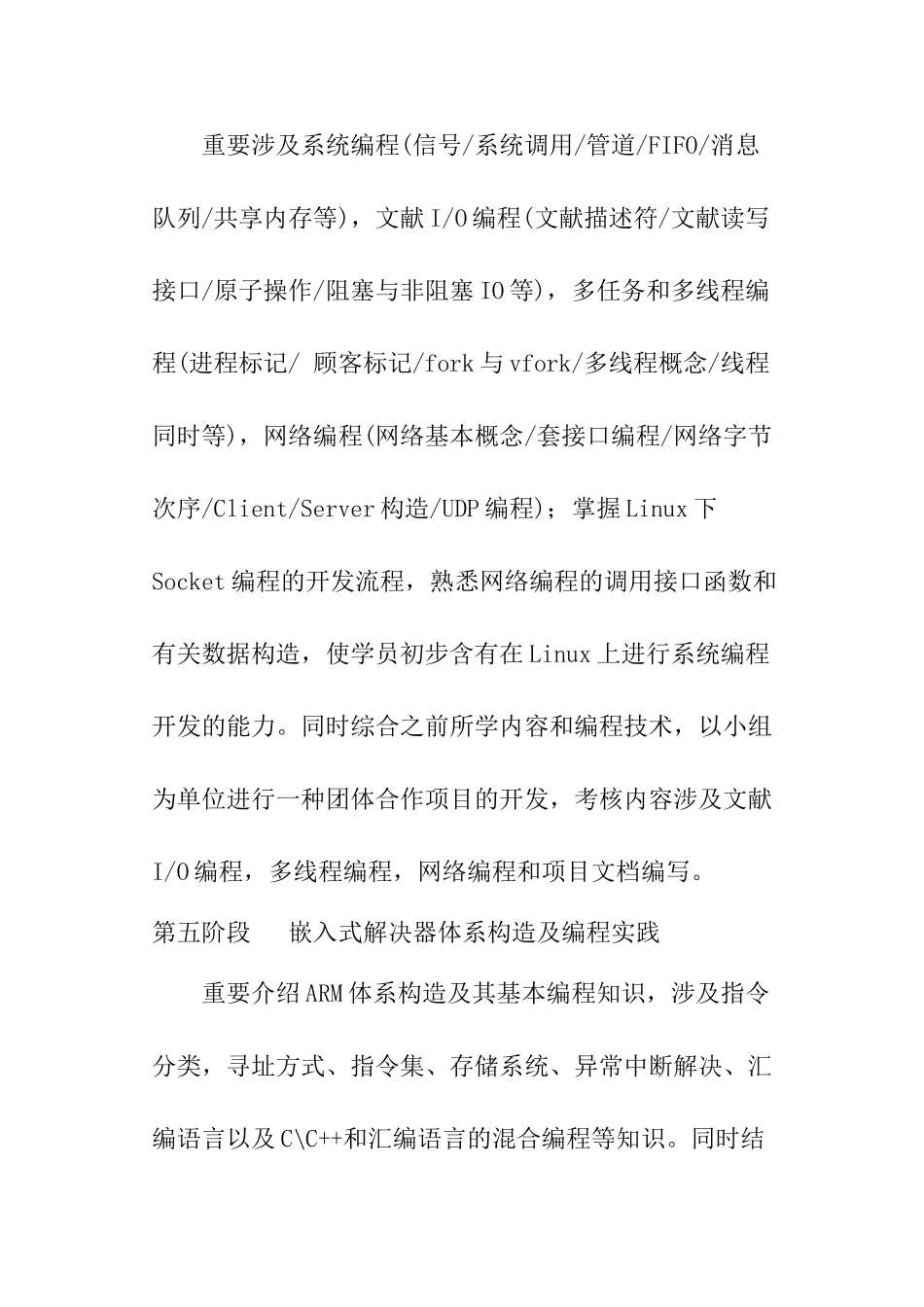 重要涉及系统编程(信号/系统调用/管道/FIFO/消息队列/共享内存等)，文献 I/O 编程(文献描述符/文献读写接口/原子操作/阻塞与非阻塞 IO 等)，多任务和多线程编程(进程标记/ 顾客标记/fork 与 vfork/多线程概念/线程同时等)，网络编程(网络基本概念/套接口编程/网络字节次序/Client/Server 构造/UDP 编程)；掌握 Linux 下 Socket 编程的开发流程，熟悉网络编程的调用接口函数和有关数据构造，使学员初步含有在 Linux 上进行系统编程开发的能力。同时综合之前所学内容和编程技术，以小组为单位进行一种团体合作项目的开发，考核内容涉及文献 I/O 编程，多线程编程，网络编程和项目文档编写。

第五阶段　嵌入式解决器体系构造及编程实践

重要介绍 ARM 体系构造及其基本编程知识，涉及指令分类，寻址方式、指令集、存储系统、异常中断解决、汇编语言以及 C\C++和汇编语言的混合编程等知识。同时结